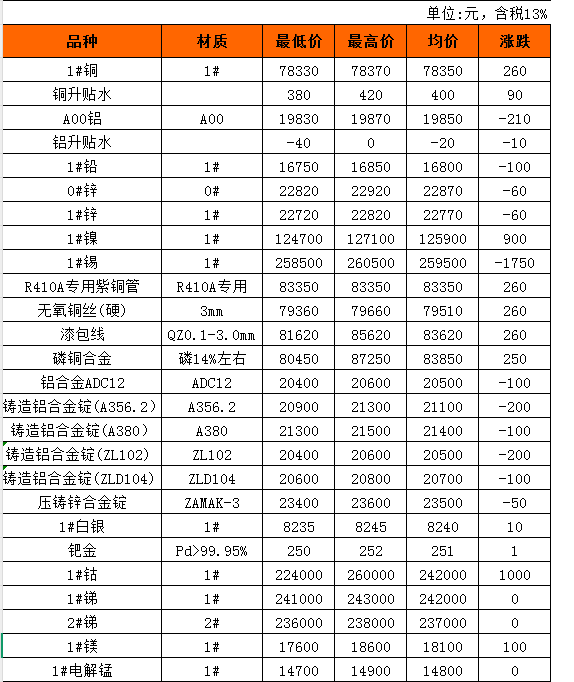 单位:元，含税13%

| 品种 | 材质 | 最低价 | 最高价 | 均价 | 涨跌 |
|---|---|---|---|---|---|
| 1#铜 | 1# | 78330 | 78370 | 78350 | 260 |
| 铜升贴水 | | 380 | 420 | 400 | 90 |
| A00铝 | A00 | 19830 | 19870 | 19850 | -210 |
| 铝升贴水 | | -40 | 0 | -20 | -10 |
| 1#铅 | 1# | 16750 | 16850 | 16800 | -100 |
| 0#锌 | 0# | 22820 | 22920 | 22870 | -60 |
| 1#锌 | 1# | 22720 | 22820 | 22770 | -60 |
| 1#镍 | 1# | 124700 | 127100 | 125900 | 900 |
| 1#锡 | 1# | 258500 | 260500 | 259500 | -1750 |
| R410A专用紫铜管 | R410A专用 | 83350 | 83350 | 83350 | 260 |
| 无氧铜丝(硬) | 3mm | 79360 | 79660 | 79510 | 260 |
| 漆包线 | QZ0.1-3.0mm | 81620 | 85620 | 83620 | 260 |
| 磷铜合金 | 磷14%左右 | 80450 | 87250 | 83850 | 250 |
| 铝合金ADC12 | ADC12 | 20400 | 20600 | 20500 | -100 |
| 铸造铝合金锭(A356.2) | A356.2 | 20900 | 21300 | 21100 | -200 |
| 铸造铝合金锭(A380) | A380 | 21300 | 21500 | 21400 | -100 |
| 铸造铝合金锭(ZL102) | ZL102 | 20400 | 20600 | 20500 | -200 |
| 铸造铝合金锭(ZLD104) | ZLD104 | 20600 | 20800 | 20700 | -100 |
| 压铸锌合金锭 | ZAMAK-3 | 23400 | 23600 | 23500 | -50 |
| 1#白银 | 1# | 8235 | 8245 | 8240 | 10 |
| 钯金 | Pd>99.95% | 250 | 252 | 251 | 1 |
| 1#钴 | 1# | 224000 | 260000 | 242000 | 1000 |
| 1#锑 | 1# | 241000 | 243000 | 242000 | 0 |
| 2#锑 | 2# | 236000 | 238000 | 237000 | 0 |
| 1#镁 | 1# | 17600 | 18600 | 18100 | 100 |
| 1#电解锰 | 1# | 14700 | 14900 | 14800 | 0 |